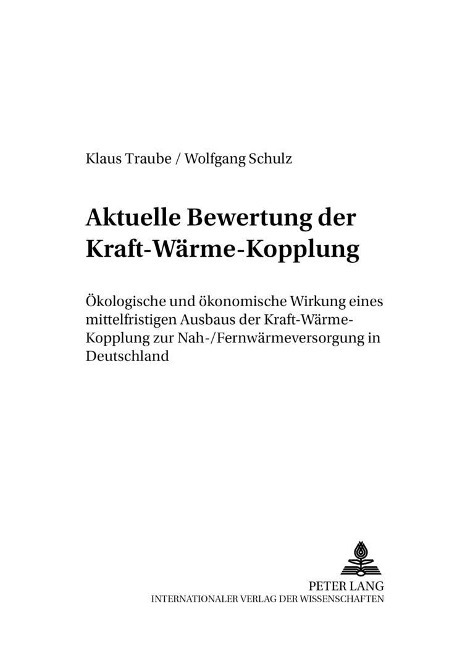 Klaus Traube / Wolfgang Schulz

Aktuelle Bewertung der Kraft-Wärme-Kopplung

Ökologische und ökonomische Wirkung eines mittelfristigen Ausbaus der Kraft-Wärme-Kopplung zur Nah-/Fernwärmeversorgung in Deutschland

PETER LANG
INTERNATIONALER VERLAG DER WISSENSCHAFTEN